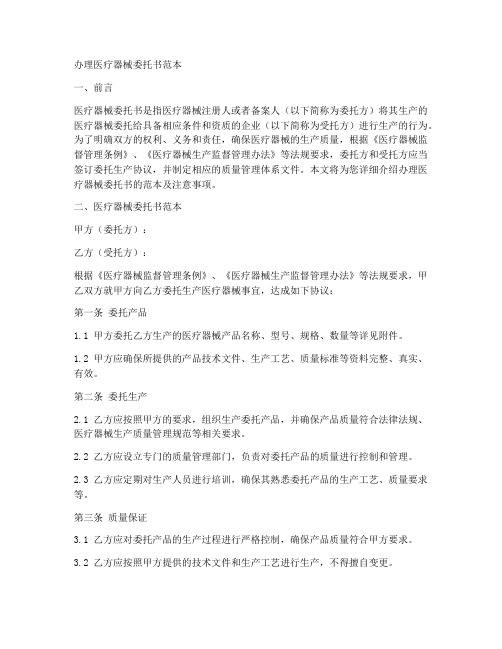 办理医疗器械委托书范本

一、前言

医疗器械委托书是指医疗器械注册人或者备案人（以下简称为委托方）将其生产的医疗器械委托给具备相应条件和资质的企业（以下简称为受托方）进行生产的行为。为了明确双方的权利、义务和责任，确保医疗器械的生产质量，根据《医疗器械监督管理条例》、《医疗器械生产监督管理办法》等法规要求，委托方和受托方应当签订委托生产协议，并制定相应的质量管理体系文件。本文将为您详细介绍办理医疗器械委托书的范本及注意事项。

二、医疗器械委托书范本

甲方（委托方）：

乙方（受托方）：

根据《医疗器械监督管理条例》、《医疗器械生产监督管理办法》等法规要求，甲乙双方就甲方向乙方委托生产医疗器械事宜，达成如下协议：

第一条 委托产品

1.1 甲方委托乙方生产的医疗器械产品名称、型号、规格、数量等详见附件。

1.2 甲方应确保所提供的产品技术文件、生产工艺、质量标准等资料完整、真实、有效。

第二条 委托生产

2.1 乙方应按照甲方的要求，组织生产委托产品，并确保产品质量符合法律法规、医疗器械生产质量管理规范等相关要求。

2.2 乙方应设立专门的质量管理部门，负责对委托产品的质量进行控制和管理。

2.3 乙方应定期对生产人员进行培训，确保其熟悉委托产品的生产工艺、质量要求等。

第三条 质量保证

3.1 乙方应对委托产品的生产过程进行严格控制，确保产品质量符合甲方要求。

3.2 乙方应按照甲方提供的技术文件和生产工艺进行生产，不得擅自变更。